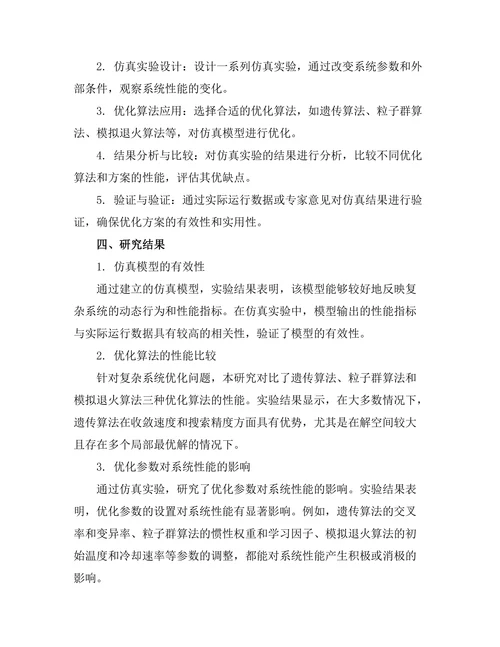 2. 仿真实验设计：设计一系列仿真实验，通过改变系统参数和外部条件，观察系统性能的变化。

3. 优化算法应用：选择合适的优化算法，如遗传算法、粒子群算法、模拟退火算法等，对仿真模型进行优化。

4. 结果分析与比较：对仿真实验的结果进行分析，比较不同优化算法和方案的性能，评估其优缺点。

5. 验证与验证：通过实际运行数据或专家意见对仿真结果进行验证，确保优化方案的有效性和实用性。

四、研究结果

1. 仿真模型的有效性

通过建立的仿真模型，实验结果表明，该模型能够较好地反映复杂系统的动态行为和性能指标。在仿真实验中，模型输出的性能指标与实际运行数据具有较高的相关性，验证了模型的有效性。

2. 优化算法的性能比较

针对复杂系统优化问题，本研究对比了遗传算法、粒子群算法和模拟退火算法三种优化算法的性能。实验结果显示，在大多数情况下，遗传算法在收敛速度和搜索精度方面具有优势，尤其是在解空间较大且存在多个局部最优解的情况下。

3. 优化参数对系统性能的影响

通过仿真实验，研究了优化参数对系统性能的影响。实验结果表明，优化参数的设置对系统性能有显著影响。例如，遗传算法的交叉率和变异率、粒子群算法的惯性权重和学习因子、模拟退火算法的初始温度和冷却速率等参数的调整，都能对系统性能产生积极或消极的影响。